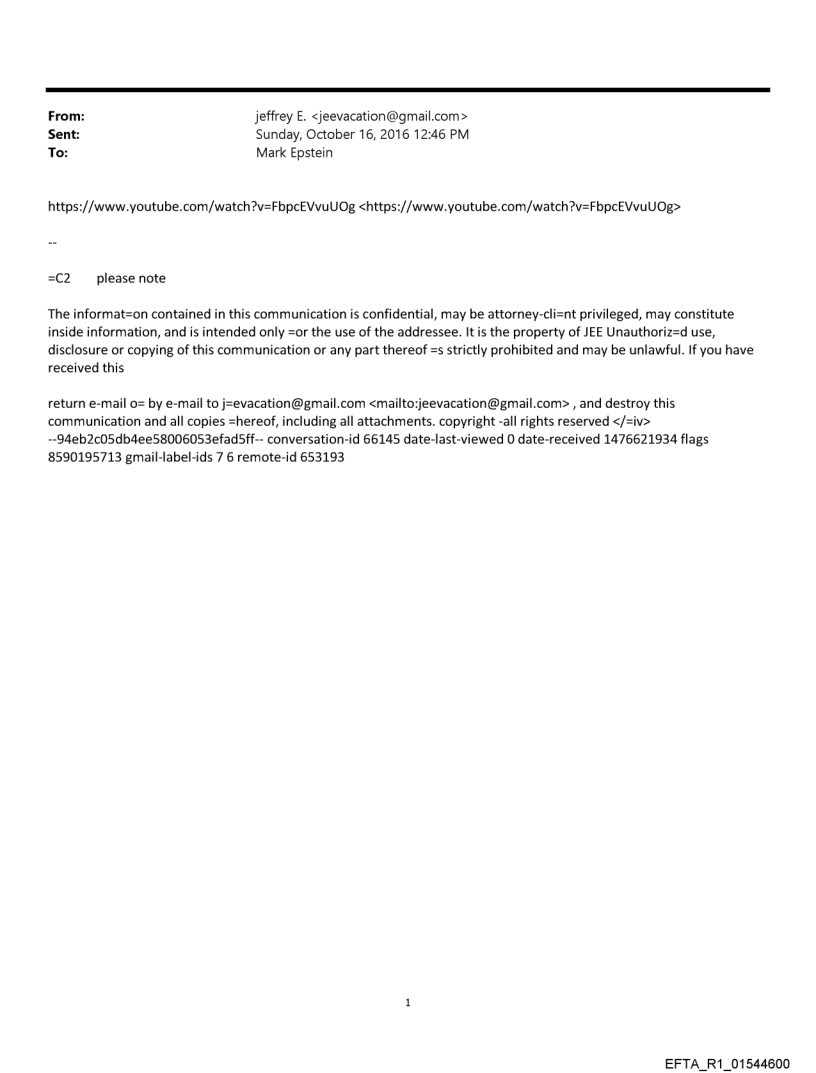 From: jeffrey E. <jeevacation@gmail.com>
Sent: Sunday, October 16, 2016 12:46 PM
To: Mark Epstein

https://www.youtube.com/watch?v=FbpcEVvuUOg <https://www.youtube.com/watch?v=FbpcEVvuUOg>

--

=C2 please note

The informat=on contained in this communication is confidential, may be attorney-cli=nt privileged, may constitute inside information, and is intended only =or the use of the addressee. It is the property of JEE Unauthoriz=d use, disclosure or copying of this communication or any part thereof =s strictly prohibited and may be unlawful. If you have received this

return e-mail o= by e-mail to j=evacation@gmail.com <mailto:jeevacation@gmail.com> , and destroy this communication and all copies =hereof, including all attachments. copyright -all rights reserved </=iv> --94eb2c05db4ee58006053efad5ff-- conversation-id 66145 date-last-viewed 0 date-received 1476621934 flags 8590195713 gmail-label-ids 7 6 remote-id 653193

1

EFTA_R1_01544600